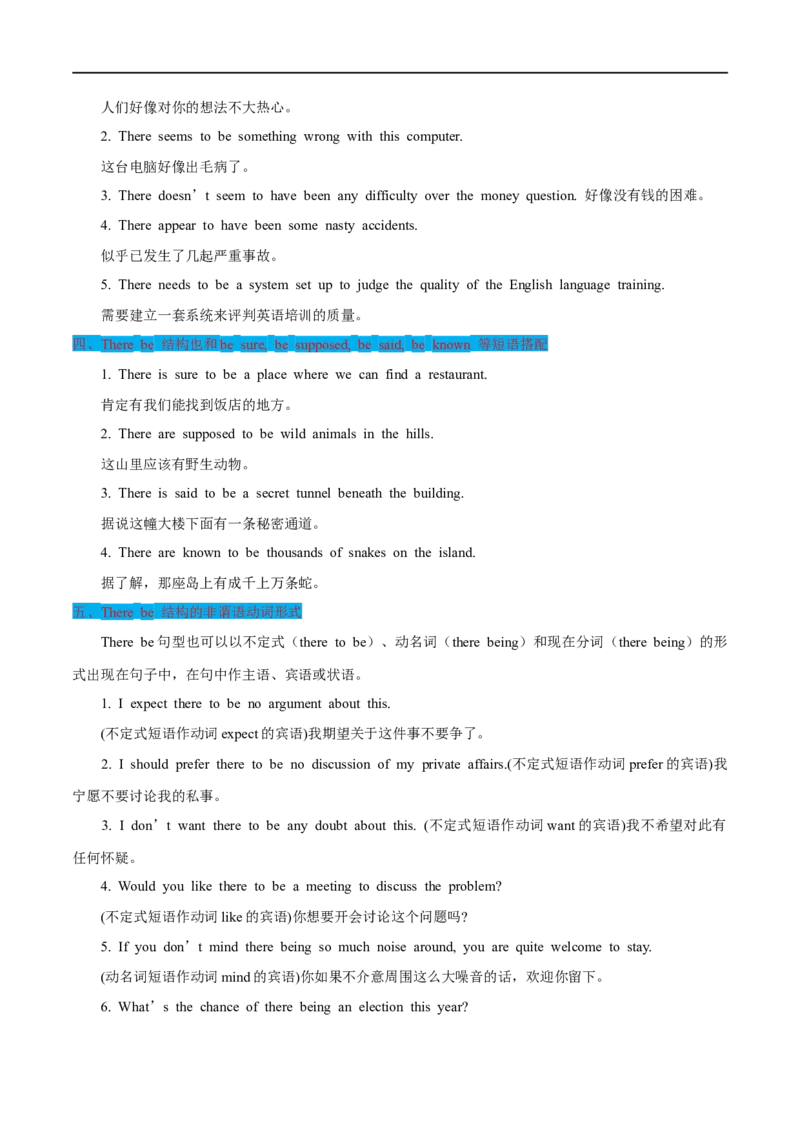 人们好像对你的想法不大热心。

2. There seems to be something wrong with this computer.

这台电脑好像出毛病了。

3. There doesn’t seem to have been any difficulty over the money question. 好像没有钱的困难。

4. There appear to have been some nasty accidents.

似乎已发生了几起严重事故。

5. There needs to be a system set up to judge the quality of the English language training.

需要建立一套系统来评判英语培训的质量。

四、There be 结构也和 be sure, be supposed, be said, be known 等短语搭配

1. There is sure to be a place where we can find a restaurant.

肯定有我们能找到饭店的地方。

2. There are supposed to be wild animals in the hills.

这山里应该有野生动物。

3. There is said to be a secret tunnel beneath the building.

据说这幢大楼下面有一条秘密通道。

4. There are known to be thousands of snakes on the island.

据了解，那座岛上有成千上万条蛇。

五、There be 结构的非谓语动词形式

There be 句型也可以以不定式（there to be）、动名词（there being）和现在分词（there being）的形式出现在句子中，在句中作主语、宾语或状语。

1. I expect there to be no argument about this.

(不定式短语作动词 expect 的宾语)我期望关于这件事不要争了。

2. I should prefer there to be no discussion of my private affairs.(不定式短语作动词 prefer 的宾语)我宁愿不要讨论我的私事。

3. I don’t want there to be any doubt about this. (不定式短语作动词 want 的宾语)我不希望对此有任何怀疑。

4. Would you like there to be a meeting to discuss the problem?

(不定式短语作动词 like 的宾语)你想要开会讨论这个问题吗?

5. If you don’t mind there being so much noise around, you are quite welcome to stay.

(动名词短语作动词 mind 的宾语)你如果不介意周围这么大噪音的话，欢迎你留下。

6. What’s the chance of there being an election this year?